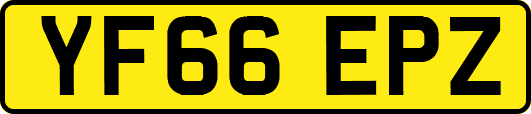 YF66 EPZ